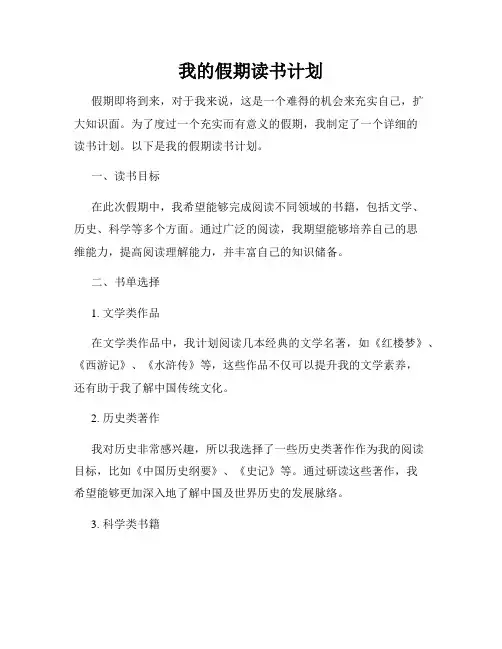 我的假期读书计划

假期即将到来，对于我来说，这是一个难得的机会来充实自己，扩大知识面。为了度过一个充实而有意义的假期，我制定了一个详细的读书计划。以下是我的假期读书计划。

一、读书目标

在此次假期中，我希望能够完成阅读不同领域的书籍，包括文学、历史、科学等多个方面。通过广泛的阅读，我期望能够培养自己的思维能力，提高阅读理解能力，并丰富自己的知识储备。

二、书单选择

1. 文学类作品

在文学类作品中，我计划阅读几本经典的文学名著，如《红楼梦》、《西游记》、《水浒传》等，这些作品不仅可以提升我的文学素养，还有助于我了解中国传统文化。

2. 历史类著作

我对历史非常感兴趣，所以我选择了一些历史类著作作为我的阅读目标，比如《中国历史纲要》、《史记》等。通过研读这些著作，我希望能够更加深入地了解中国及世界历史的发展脉络。

3. 科学类书籍